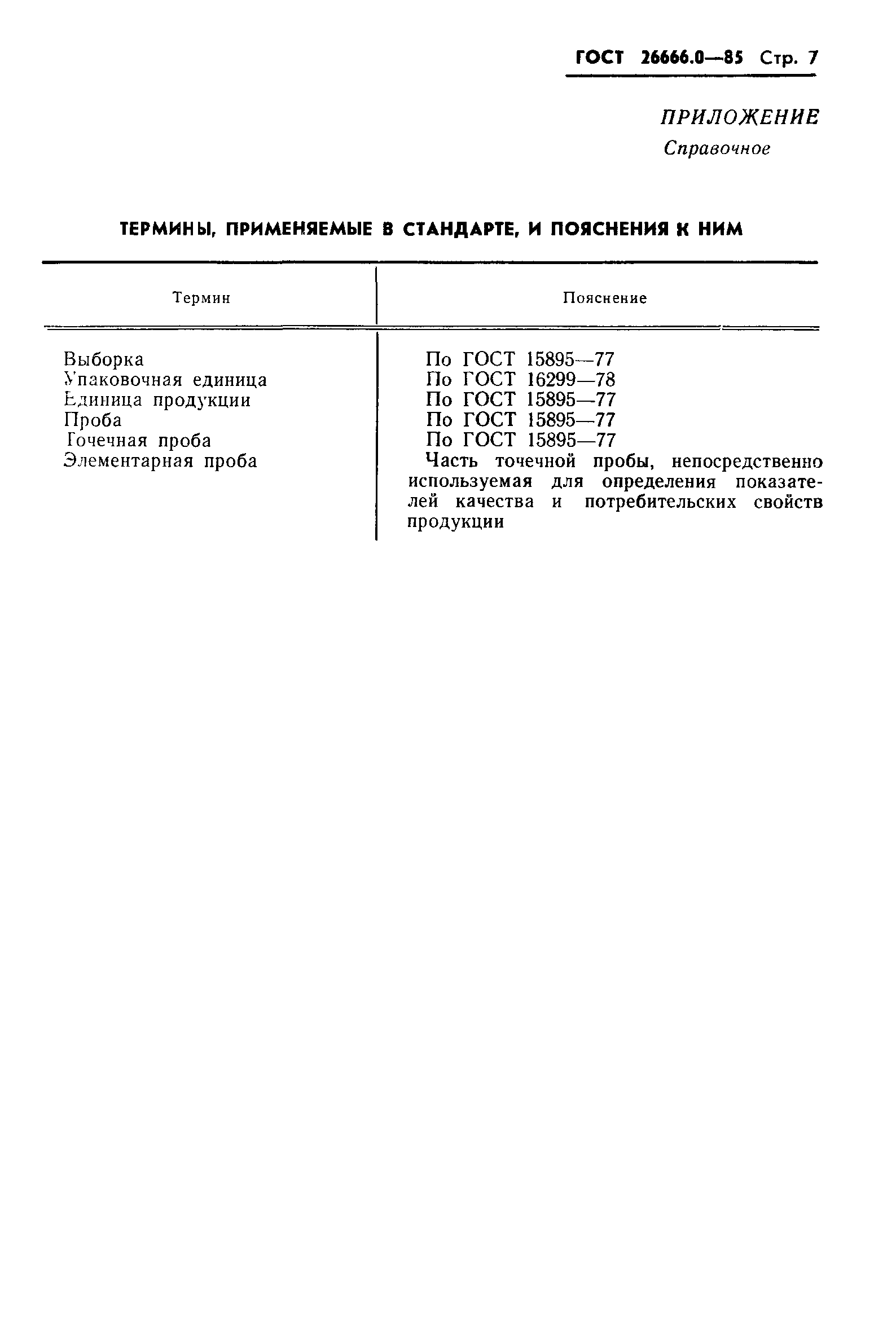 ГОСТ 26666.0—85 Стр. 7

ПРИЛОЖЕНИЕ
Справочное

ТЕРМИНЫ, ПРИМЕНЯЕМЫЕ В СТАНДАРТЕ, И ПОЯСНЕНИЯ К НИМ

| Термин | Пояснение |
|---|---|
| Выборка | По ГОСТ 15895—77 |
| Упаковочная единица | По ГОСТ 16299—78 |
| Единица продукции | По ГОСТ 15895—77 |
| Проба | По ГОСТ 15895—77 |
| Точечная проба | По ГОСТ 15895—77 |
| Элементарная проба | Часть точечной пробы, непосредственно используемая для определения показателей качества и потребительских свойств продукции |